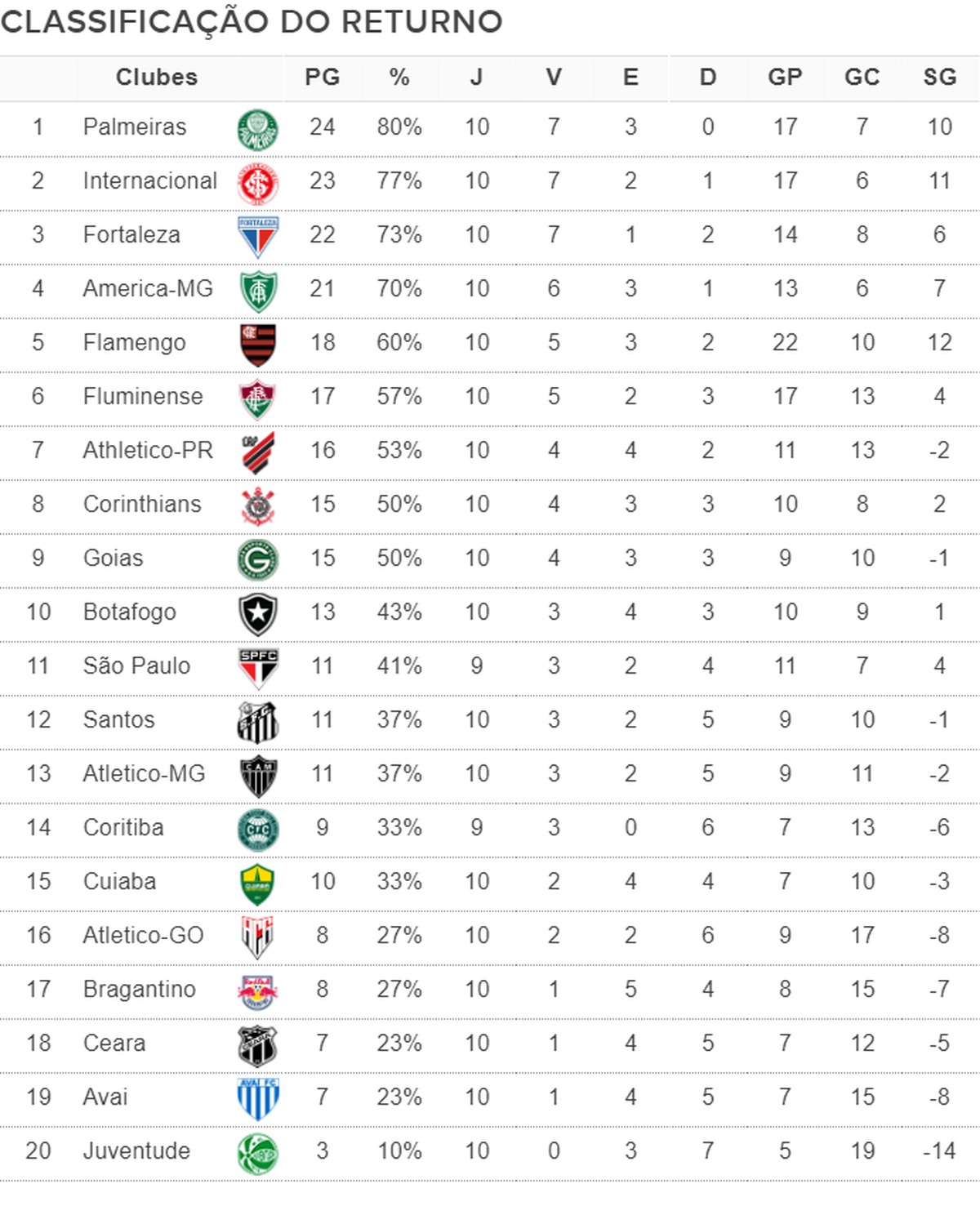 CLASSIFICAÇÃO DO RETURNO

|  | Clubes | PG | % | J | V | E | D | GP | GC | SG |
|---|---|---|---|---|---|---|---|---|---|---|
| 1 | Palmeiras | 24 | 80% | 10 | 7 | 3 | 0 | 17 | 7 | 10 |
| 2 | Internacional | 23 | 77% | 10 | 7 | 2 | 1 | 17 | 6 | 11 |
| 3 | Fortaleza | 22 | 73% | 10 | 7 | 1 | 2 | 14 | 8 | 6 |
| 4 | America-MG | 21 | 70% | 10 | 6 | 3 | 1 | 13 | 6 | 7 |
| 5 | Flamengo | 18 | 60% | 10 | 5 | 3 | 2 | 22 | 10 | 12 |
| 6 | Fluminense | 17 | 57% | 10 | 5 | 2 | 3 | 17 | 13 | 4 |
| 7 | Athletico-PR | 16 | 53% | 10 | 4 | 4 | 2 | 11 | 13 | -2 |
| 8 | Corinthians | 15 | 50% | 10 | 4 | 3 | 3 | 10 | 8 | 2 |
| 9 | Goias | 15 | 50% | 10 | 4 | 3 | 3 | 9 | 10 | -1 |
| 10 | Botafogo | 13 | 43% | 10 | 3 | 4 | 3 | 10 | 9 | 1 |
| 11 | São Paulo | 11 | 41% | 9 | 3 | 2 | 4 | 11 | 7 | 4 |
| 12 | Santos | 11 | 37% | 10 | 3 | 2 | 5 | 9 | 10 | -1 |
| 13 | Atletico-MG | 11 | 37% | 10 | 3 | 2 | 5 | 9 | 11 | -2 |
| 14 | Coritiba | 9 | 33% | 9 | 3 | 0 | 6 | 7 | 13 | -6 |
| 15 | Cuiaba | 10 | 33% | 10 | 2 | 4 | 4 | 7 | 10 | -3 |
| 16 | Atletico-GO | 8 | 27% | 10 | 2 | 2 | 6 | 9 | 17 | -8 |
| 17 | Bragantino | 8 | 27% | 10 | 1 | 5 | 4 | 8 | 15 | -7 |
| 18 | Ceara | 7 | 23% | 10 | 1 | 4 | 5 | 7 | 12 | -5 |
| 19 | Avai | 7 | 23% | 10 | 1 | 4 | 5 | 7 | 15 | -8 |
| 20 | Juventude | 3 | 10% | 10 | 0 | 3 | 7 | 5 | 19 | -14 |